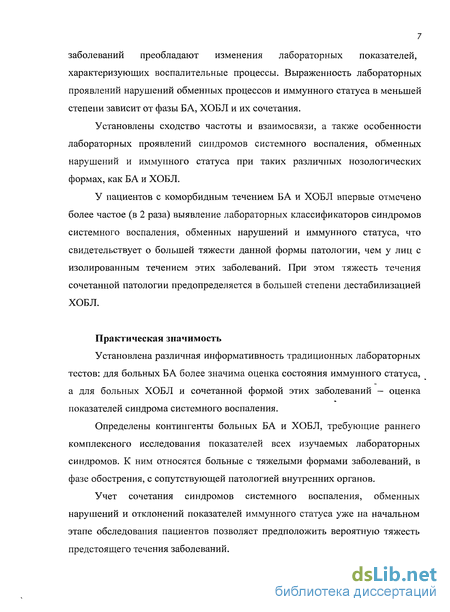 7

заболеваний преобладают изменения лабораторных показателей, характеризующих воспалительные процессы. Выраженность лабораторных проявлений нарушений обменных процессов и иммунного статуса в меньшей степени зависит от фазы БА, ХОБЛ и их сочетания.

Установлены сходство частоты и взаимосвязи, а также особенности лабораторных проявлений синдромов системного воспаления, обменных нарушений и иммунного статуса при таких различных нозологических формах, как БА и ХОБЛ.

У пациентов с коморбидным течением БА и ХОБЛ впервые отмечено более частое (в 2 раза) выявление лабораторных классификаторов синдромов системного воспаления, обменных нарушений и иммунного статуса, что свидетельствует о большей тяжести данной формы патологии, чем у лиц с изолированным течением этих заболеваний. При этом тяжесть течения сочетанной патологии предопределяется в большей степени дестабилизацией ХОБЛ.

Практическая значимость

Установлена различная информативность традиционных лабораторных тестов: для больных БА более значима оценка состояния иммунного статуса, а для больных ХОБЛ и сочетанной формой этих заболеваний – оценка показателей синдрома системного воспаления.

Определены контингенты больных БА и ХОБЛ, требующие раннего комплексного исследования показателей всех изучаемых лабораторных синдромов. К ним относятся больные с тяжелыми формами заболеваний, в фазе обострения, с сопутствующей патологией внутренних органов.

Учет сочетания синдромов системного воспаления, обменных нарушений и отклонений показателей иммунного статуса уже на начальном этапе обследования пациентов позволяет предположить вероятную тяжесть предстоящего течения заболеваний.

dsLib.net
библиотека диссертаций